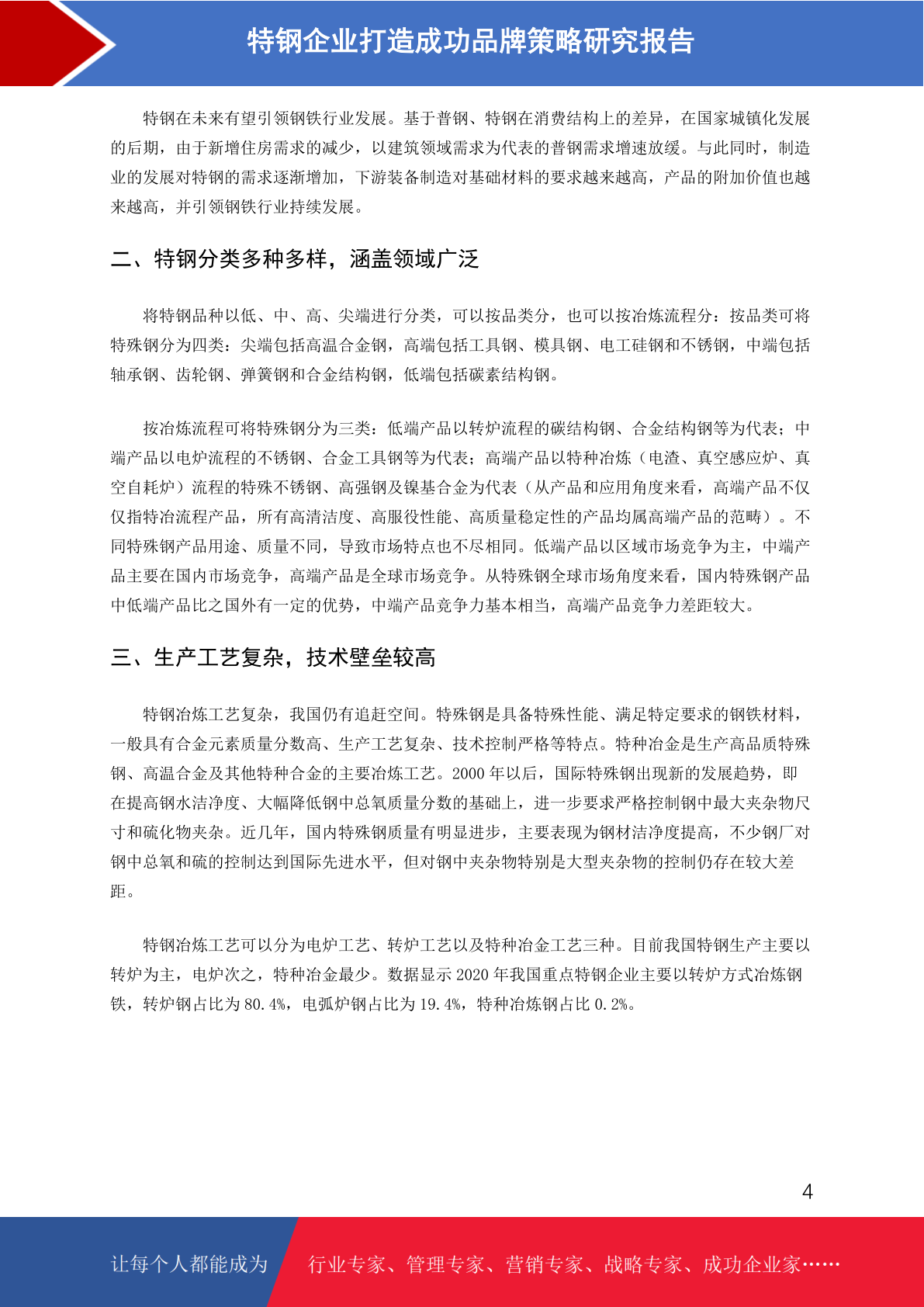 特钢企业打造成功品牌策略研究报告

特钢在未来有望引领钢铁行业发展。基于普钢、特钢在消费结构上的差异，在国家城镇化发展的后期，由于新增住房需求的减少，以建筑领域需求为代表的普钢需求增速放缓。与此同时，制造业的发展对特钢的需求逐渐增加，下游装备制造对基础材料的要求越来越高，产品的附加价值也越来越高，并引领钢铁行业持续发展。

二、特钢分类多种多样，涵盖领域广泛

将特钢品种以低、中、高、尖端进行分类，可以按品类分，也可以按冶炼流程分：按品类可将特殊钢分为四类：尖端包括高温合金钢，高端包括工具钢、模具钢、电工硅钢和不锈钢，中端包括轴承钢、齿轮钢、弹簧钢和合金结构钢，低端包括碳素结构钢。

按冶炼流程可将特殊钢分为三类：低端产品以转炉流程的碳结构钢、合金结构钢等为代表；中端产品以电炉流程的不锈钢、合金工具钢等为代表；高端产品以特种冶炼（电渣、真空感应炉、真空自耗炉）流程的特殊不锈钢、高强钢及镍基合金为代表（从产品和应用角度来看，高端产品不仅仅指特冶流程产品，所有高清洁度、高服役性能、高质量稳定性的产品均属高端产品的范畴）。不同特殊钢产品用途、质量不同，导致市场特点也不尽相同。低端产品以区域市场竞争为主，中端产品主要在国内市场竞争，高端产品是全球市场竞争。从特殊钢全球市场角度来看，国内特殊钢产品中低端产品比之国外有一定的优势，中端产品竞争力基本相当，高端产品竞争力差距较大。

三、生产工艺复杂，技术壁垒较高

特钢冶炼工艺复杂，我国仍有追赶空间。特殊钢是具备特殊性能、满足特定要求的钢铁材料，一般具有合金元素质量分数高、生产工艺复杂、技术控制严格等特点。特种冶金是生产高品质特殊钢、高温合金及其他特种合金的主要冶炼工艺。2000 年以后，国际特殊钢出现新的发展趋势，即在提高钢水洁净度、大幅降低钢中总氧质量分数的基础上，进一步要求严格控制钢中最大夹杂物尺寸和硫化物夹杂。近几年，国内特殊钢质量有明显进步，主要表现为钢材洁净度提高，不少钢厂对钢中总氧和硫的控制达到国际先进水平，但对钢中夹杂物特别是大型夹杂物的控制仍存在较大差距。

特钢冶炼工艺可以分为电炉工艺、转炉工艺以及特种冶金工艺三种。目前我国特钢生产主要以转炉为主，电炉次之，特种冶金最少。数据显示 2020 年我国重点特钢企业主要以转炉方式冶炼钢铁，转炉钢占比为 80.4%，电弧炉钢占比为 19.4%，特种冶炼钢占比 0.2%。

4

让每个人都能成为 行业专家、管理专家、营销专家、战略专家、成功企业家……